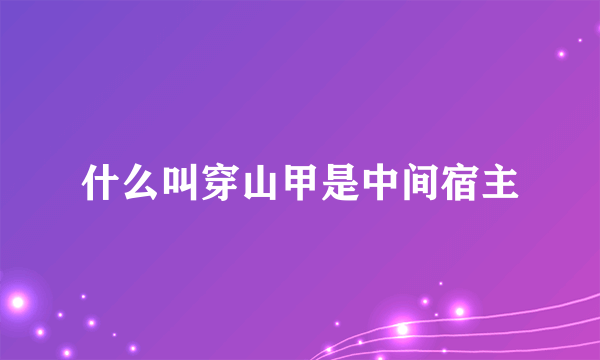 什么叫穿山甲是中间宿主